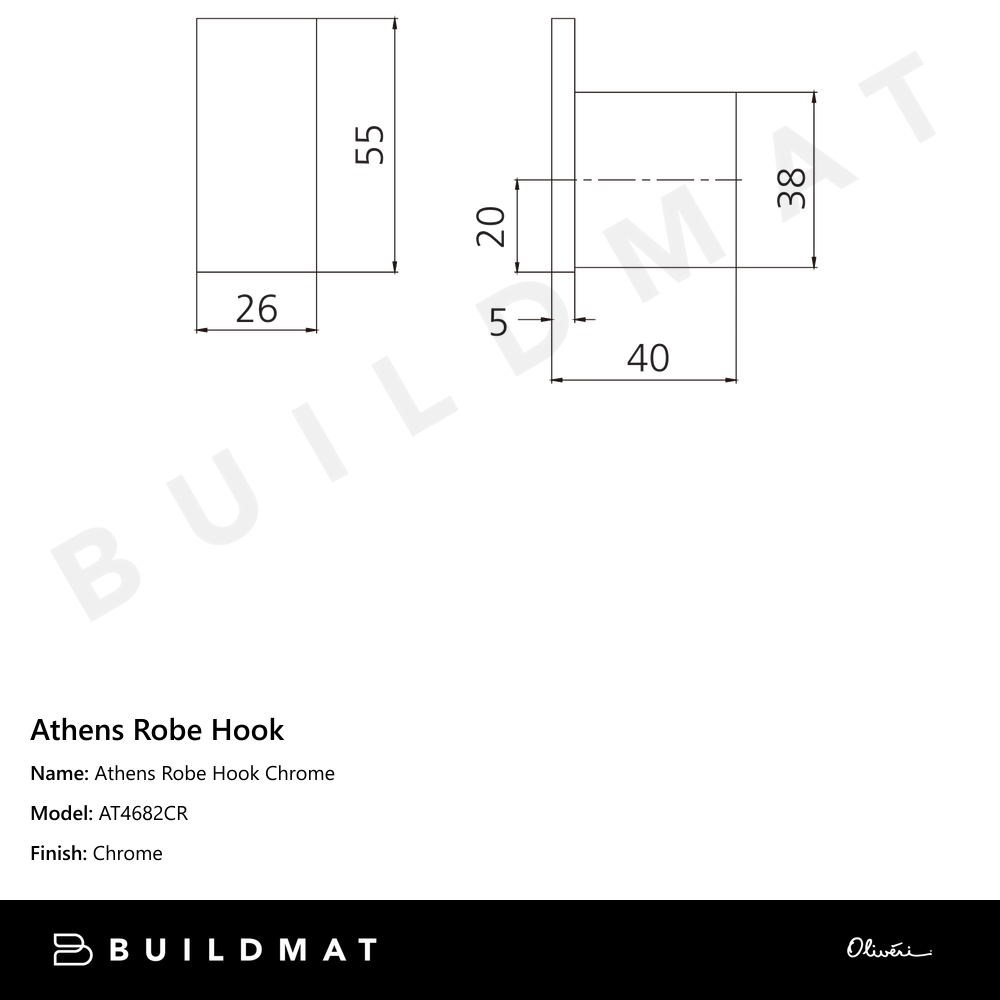 55

26

20

38

5

40

BUILDMAT

Athens Robe Hook

Name: Athens Robe Hook Chrome

Model: AT4682CR

Finish: Chrome

BUILDMAT

Oliveri